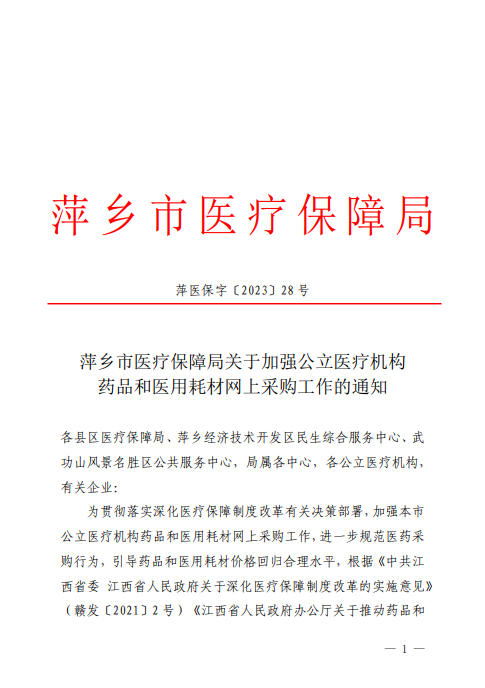 萍乡市医疗保障局

萍医保字〔2023〕28号

萍乡市医疗保障局关于加强公立医疗机构药品和医用耗材网上采购工作的通知

各县区医疗保障局、萍乡经济技术开发区民生综合服务中心、武功山风景名胜区公共服务中心，局属各中心，各公立医疗机构，有关企业：

为贯彻落实深化医疗保障制度改革有关决策部署，加强本市公立医疗机构药品和医用耗材网上采购工作，进一步规范医药采购行为，引导药品和医用耗材价格回归合理水平，根据《中共江西省委 江西省人民政府关于深化医疗保障制度改革的实施意见》（赣发〔2021〕2号）《江西省人民政府办公厅关于推动药品和

— 1 —